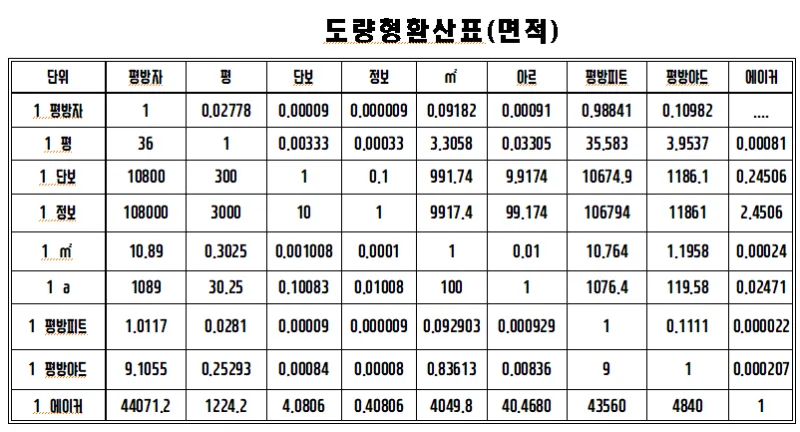 도량형환산표(면적)

| 단위 | 평방자 | 평 | 단보 | 정보 | ㎡ | 아르 | 평방피트 | 평방야드 | 에이커 |
|---|---|---|---|---|---|---|---|---|---|
| 1 평방자 | 1 | 0.02778 | 0.00009 | 0.000009 | 0.09182 | 0.00091 | 0.98841 | 0.10982 | .... |
| 1 평 | 36 | 1 | 0.00333 | 0.00033 | 3.3058 | 0.03305 | 35.583 | 3.9537 | 0.00081 |
| 1 단보 | 10800 | 300 | 1 | 0.1 | 991.74 | 9.9174 | 10674.9 | 1186.1 | 0.24506 |
| 1 정보 | 108000 | 3000 | 10 | 1 | 9917.4 | 99.174 | 106794 | 11861 | 2.4506 |
| 1 ㎡ | 10.89 | 0.3025 | 0.001008 | 0.0001 | 1 | 0.01 | 10.764 | 1.1958 | 0.00024 |
| 1 a | 1089 | 30.25 | 0.10083 | 0.01008 | 100 | 1 | 1076.4 | 119.58 | 0.02471 |
| 1 평방피트 | 1.0117 | 0.0281 | 0.00009 | 0.000009 | 0.092903 | 0.000929 | 1 | 0.1111 | 0.000022 |
| 1 평방야드 | 9.1055 | 0.25293 | 0.00084 | 0.00008 | 0.83613 | 0.00836 | 9 | 1 | 0.000207 |
| 1 에이커 | 44071.2 | 1224.2 | 4.0806 | 0.40806 | 4049.8 | 40.4680 | 43560 | 4840 | 1 |